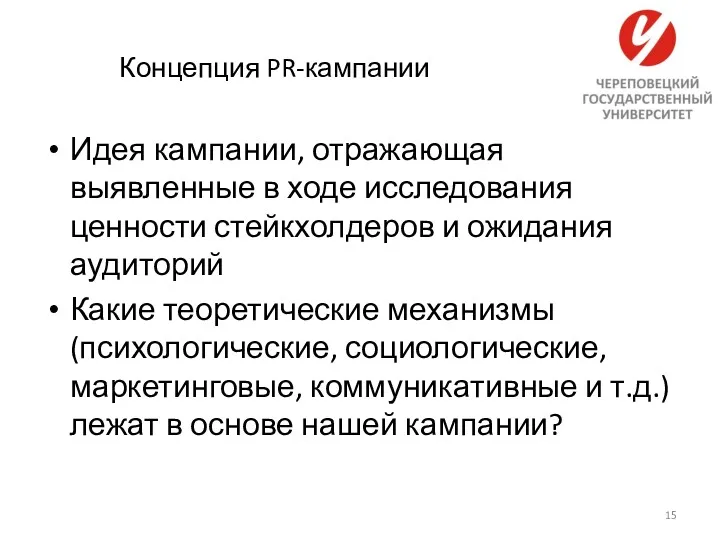 Концепция PR-кампании

ЧЕРЕПОВЕЦКИЙ ГОСУДАРСТВЕННЫЙ УНИВЕРСИТЕТ

• Идея кампании, отражающая выявленные в ходе исследования ценности стейкхолдеров и ожидания аудиторий

• Какие теоретические механизмы (психологические, социологические, маркетинговые, коммуникативные и т.д.) лежат в основе нашей кампании?

15